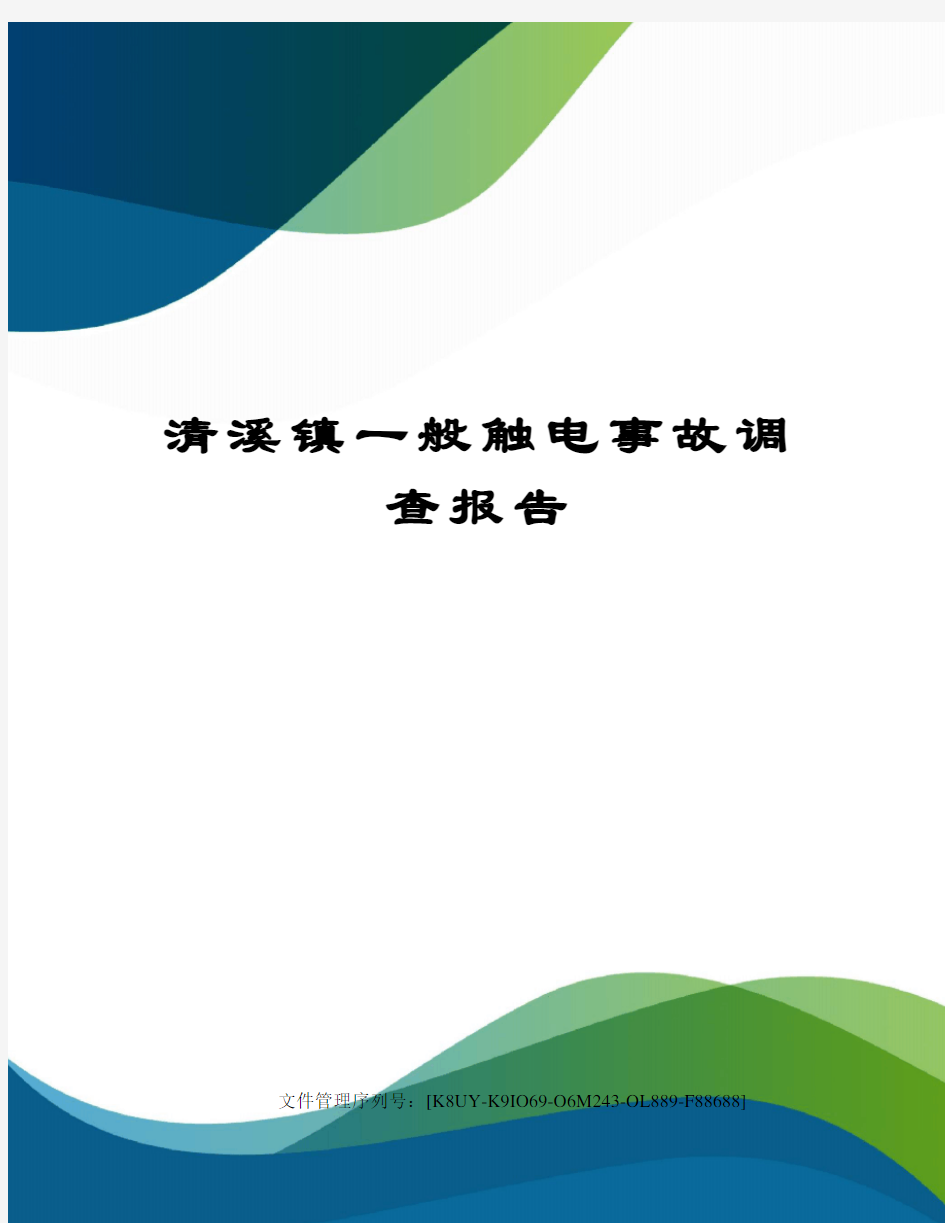 清溪镇一般触电事故调查报告

文件管理序列号：[K8UY-K9IO69-O6M243-OL889-F88688]